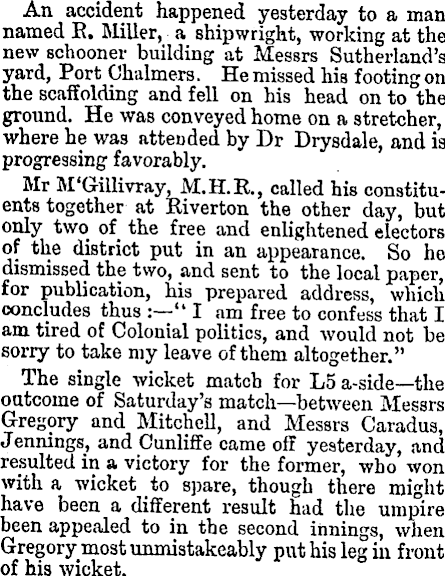 An accident happened yesterday to a man named R. Miller, a shipwright, working at the new schooner building at Messrs Sutherland's yard, Port Chalmers. He missed his footing on the scaffolding and fell on his head on to the ground. He was conveyed home on a stretcher, where he was attended by Dr Drysdale, and is progressing favorably.

Mr M'Gillivray, M.H.R., called his constituents together at Riverton the other day, but only two of the free and enlightened electors of the district put in an appearance. So he dismissed the two, and sent to the local paper, for publication, his prepared address, which concludes thus:—"I am free to confess that I am tired of Colonial politics, and would not be sorry to take my leave of them altogether."

The single wicket match for L5 a-side—the outcome of Saturday's match—between Messrs Gregory and Mitchell, and Messrs Caradus, Jennings, and Cunliffe came off yesterday, and resulted in a victory for the former, who won with a wicket to spare, though there might have been a different result had the umpire been appealed to in the second innings, when Gregory most unmistakeably put his leg in front of his wicket.